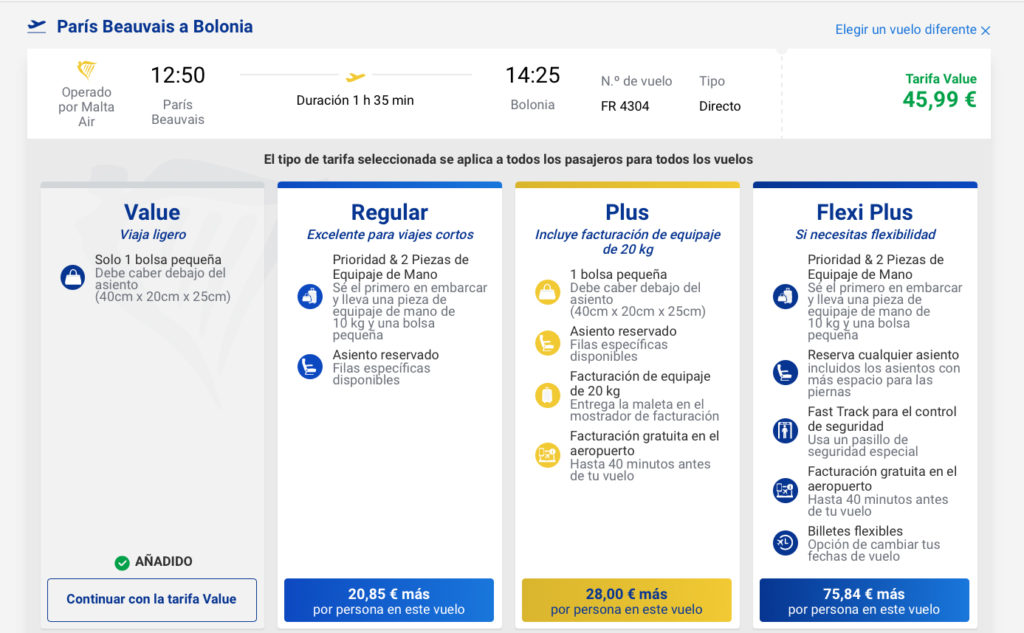 París Beauvais a Bolonia

Elegir un vuelo diferente

Operado por Malta Air

12:50
París Beauvais

Duración 1 h 35 min

14:25
Bolonia

N.º de vuelo
FR 4304

Tipo
Directo

Tarifa Value
45,99 €

El tipo de tarifa seleccionada se aplica a todos los pasajeros para todos los vuelos

Value
Viaja ligero

Solo 1 bolsa pequeña
Debe caber debajo del asiento (40cm x 20cm x 25cm)

AÑADIDO

Continuar con la tarifa Value

Regular
Excelente para viajes cortos

Prioridad & 2 Piezas de Equipaje de Mano
Sé el primero en embarcar y lleva una pieza de equipaje de mano de 10 kg y una bolsa pequeña

Asiento reservado
Filas específicas disponibles

20,85 € más
por persona en este vuelo

Plus
Incluye facturación de equipaje de 20 kg

1 bolsa pequeña
Debe caber debajo del asiento (40cm x 20cm x 25cm)

Asiento reservado
Filas específicas disponibles

Facturación de equipaje de 20 kg
Entrega la maleta en el mostrador de facturación

Facturación gratuita en el aeropuerto
Hasta 40 minutos antes de tu vuelo

28,00 € más
por persona en este vuelo

Flexi Plus
Si necesitas flexibilidad

Prioridad & 2 Piezas de Equipaje de Mano
Sé el primero en embarcar y lleva una pieza de equipaje de mano de 10 kg y una bolsa pequeña

Reserva cualquier asiento
incluidos los asientos con más espacio para las piernas

Fast Track para el control de seguridad
Usa un pasillo de seguridad especial

Facturación gratuita en el aeropuerto
Hasta 40 minutos antes de tu vuelo

Billetes flexibles
Opción de cambiar tus fechas de vuelo

75,84 € más
por persona en este vuelo